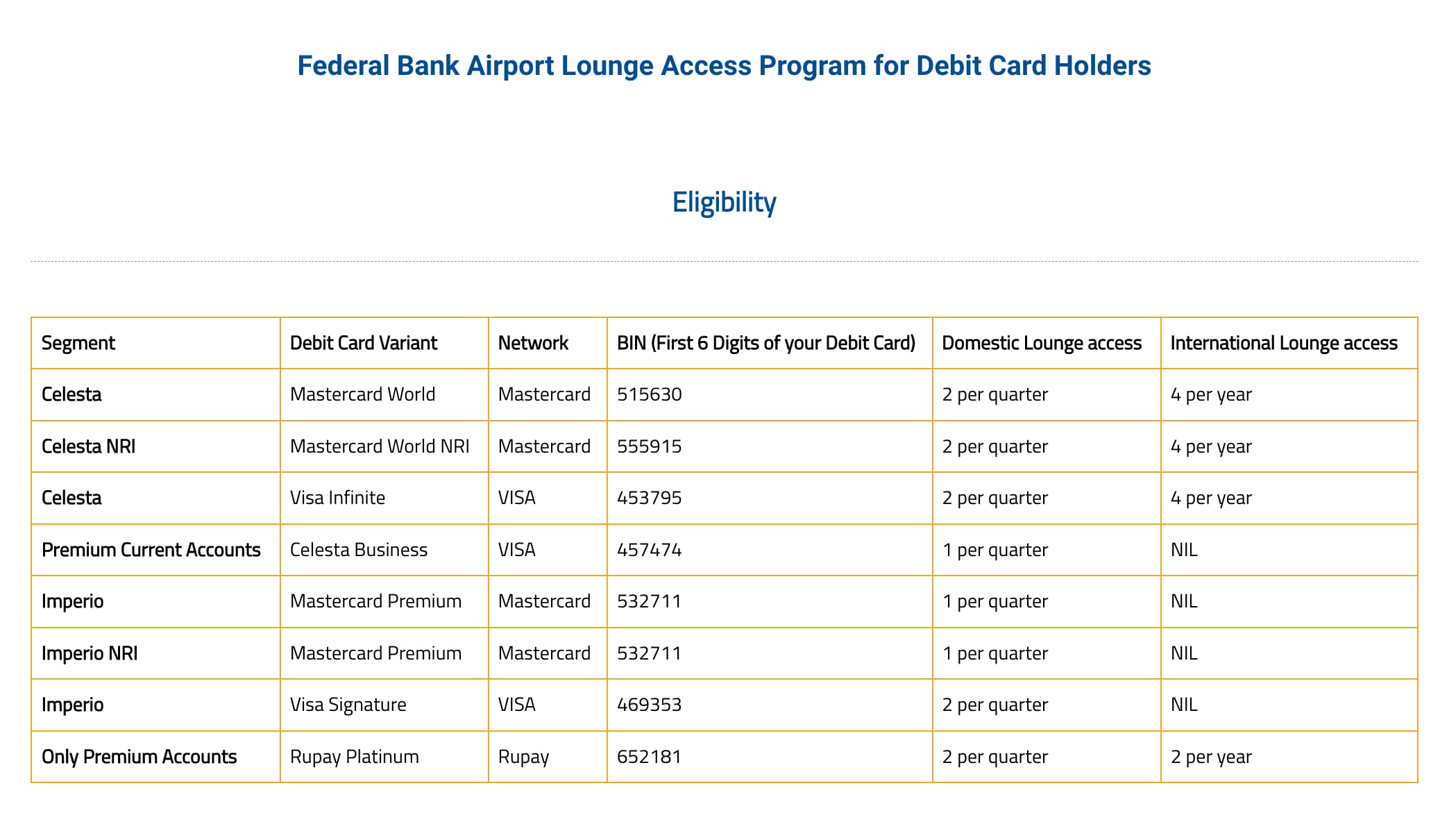 Federal Bank Airport Lounge Access Program for Debit Card Holders

Eligibility

| Segment | Debit Card Variant | Network | BIN (First 6 Digits of your Debit Card) | Domestic Lounge access | International Lounge access |
|---|---|---|---|---|---|
| Celesta | Mastercard World | Mastercard | 515630 | 2 per quarter | 4 per year |
| Celesta NRI | Mastercard World NRI | Mastercard | 555915 | 2 per quarter | 4 per year |
| Celesta | Visa Infinite | VISA | 453795 | 2 per quarter | 4 per year |
| Premium Current Accounts | Celesta Business | VISA | 457474 | 1 per quarter | NIL |
| Imperio | Mastercard Premium | Mastercard | 532711 | 1 per quarter | NIL |
| Imperio NRI | Mastercard Premium | Mastercard | 532711 | 1 per quarter | NIL |
| Imperio | Visa Signature | VISA | 469353 | 2 per quarter | NIL |
| Only Premium Accounts | Rupay Platinum | Rupay | 652181 | 2 per quarter | 2 per year |